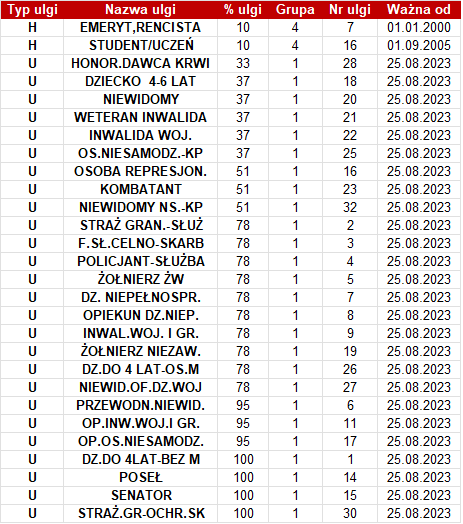 | Typ ulgi | Nazwa ulgi | % ulgi | Grupa | Nr ulgi | Ważna od |
|---|---|---|---|---|---|
| H | EMERYT,RENCISTA | 10 | 4 | 7 | 01.01.2000 |
| H | STUDENT/UCZEŃ | 10 | 4 | 16 | 01.09.2005 |
| U | HONOR.DAWCA KRWI | 33 | 1 | 28 | 25.08.2023 |
| U | DZIECKO 4-6 LAT | 37 | 1 | 18 | 25.08.2023 |
| U | NIEWIDOMY | 37 | 1 | 20 | 25.08.2023 |
| U | WETERAN INWALIDA | 37 | 1 | 21 | 25.08.2023 |
| U | INWALIDA WOJ. | 37 | 1 | 22 | 25.08.2023 |
| U | OS.NIESAMODZ.-KP | 37 | 1 | 25 | 25.08.2023 |
| U | OSOBA REPRESJON. | 51 | 1 | 16 | 25.08.2023 |
| U | KOMBATANT | 51 | 1 | 23 | 25.08.2023 |
| U | NIEWIDOMY NS.-KP | 51 | 1 | 32 | 25.08.2023 |
| U | STRAŻ GRAN.-SŁUŻ | 78 | 1 | 2 | 25.08.2023 |
| U | F.SŁ.CELNO-SKARB | 78 | 1 | 3 | 25.08.2023 |
| U | POLICJANT-SŁUŻBA | 78 | 1 | 4 | 25.08.2023 |
| U | ŻOŁNIERZ ŻW | 78 | 1 | 5 | 25.08.2023 |
| U | DZ. NIEPEŁNOSPR. | 78 | 1 | 7 | 25.08.2023 |
| U | OPIEKUN DZ.NIEP. | 78 | 1 | 8 | 25.08.2023 |
| U | INWAL.WOJ. I GR. | 78 | 1 | 9 | 25.08.2023 |
| U | ŻOŁNIERZ NIEZAW. | 78 | 1 | 19 | 25.08.2023 |
| U | DZ.DO 4 LAT-OS.M | 78 | 1 | 26 | 25.08.2023 |
| U | NIEWID.OF.DZ.WOJ | 78 | 1 | 27 | 25.08.2023 |
| U | PRZEWODN.NIEWID. | 95 | 1 | 6 | 25.08.2023 |
| U | OP.INW.WOJ.I GR. | 95 | 1 | 11 | 25.08.2023 |
| U | OP.OS.NIESAMODZ. | 95 | 1 | 17 | 25.08.2023 |
| U | DZ.DO 4LAT-BEZ M | 100 | 1 | 1 | 25.08.2023 |
| U | POSEŁ | 100 | 1 | 14 | 25.08.2023 |
| U | SENATOR | 100 | 1 | 15 | 25.08.2023 |
| U | STRAŻ.GR-OCHR.SK | 100 | 1 | 30 | 25.08.2023 |